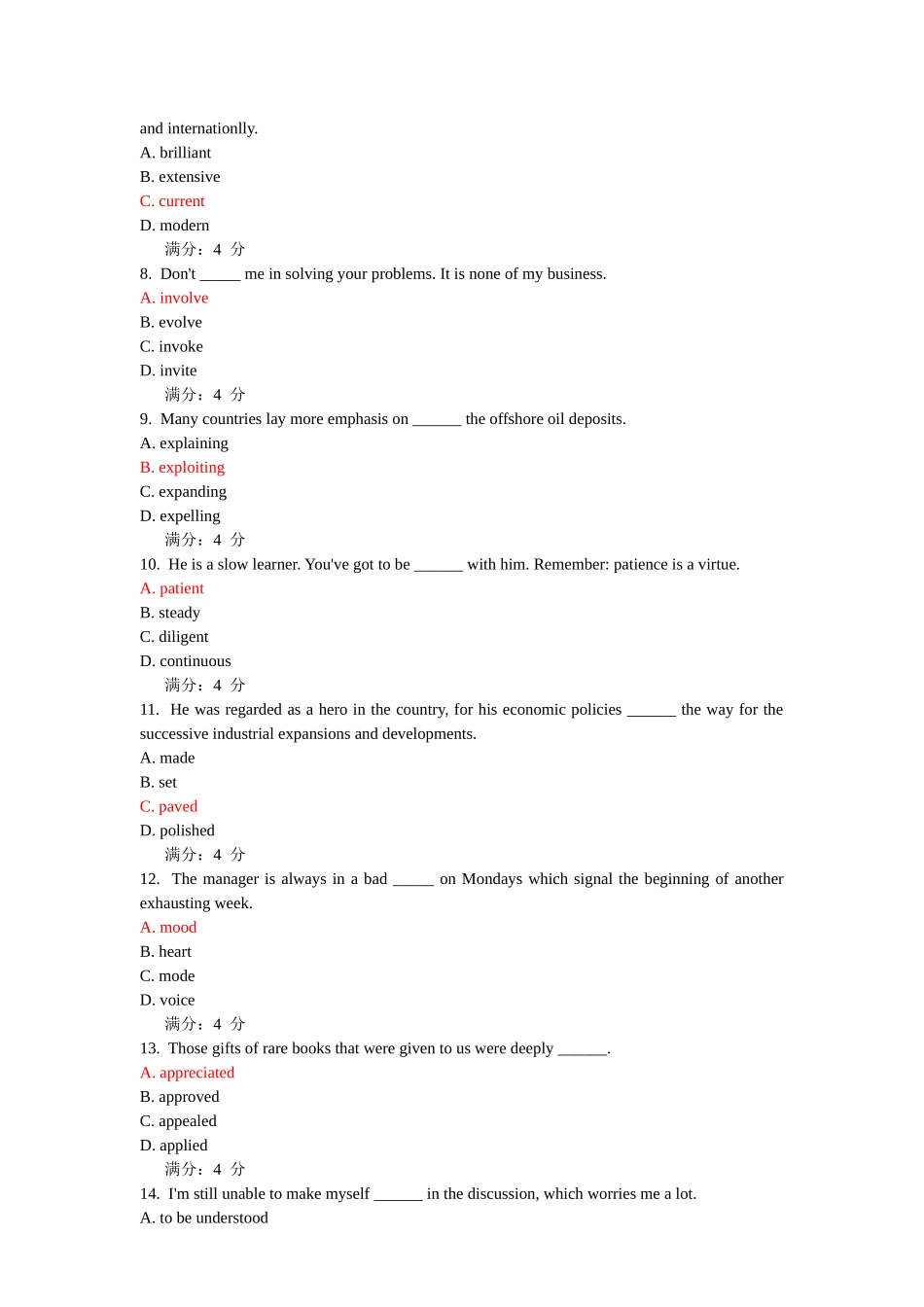 and internationlly.
A. brilliant
B. extensive
C. current
D. modern
满分：4 分
8. Don't _____ me in solving your problems. It is none of my business.
A. involve
B. evolve
C. invoke
D. invite
满分：4 分
9. Many countries lay more emphasis on ______ the offshore oil deposits.
A. explaining
B. exploiting
C. expanding
D. expelling
满分：4 分
10. He is a slow learner. You've got to be ______ with him. Remember: patience is a virtue.
A. patient
B. steady
C. diligent
D. continuous
满分：4 分
11. He was regarded as a hero in the country, for his economic policies ______ the way for the successive industrial expansions and developments.
A. made
B. set
C. paved
D. polished
满分：4 分
12. The manager is always in a bad _____ on Mondays which signal the beginning of another exhausting week.
A. mood
B. heart
C. mode
D. voice
满分：4 分
13. Those gifts of rare books that were given to us were deeply ______.
A. appreciated
B. approved
C. appealed
D. applied
满分：4 分
14. I'm still unable to make myself ______ in the discussion, which worries me a lot.
A. to be understood